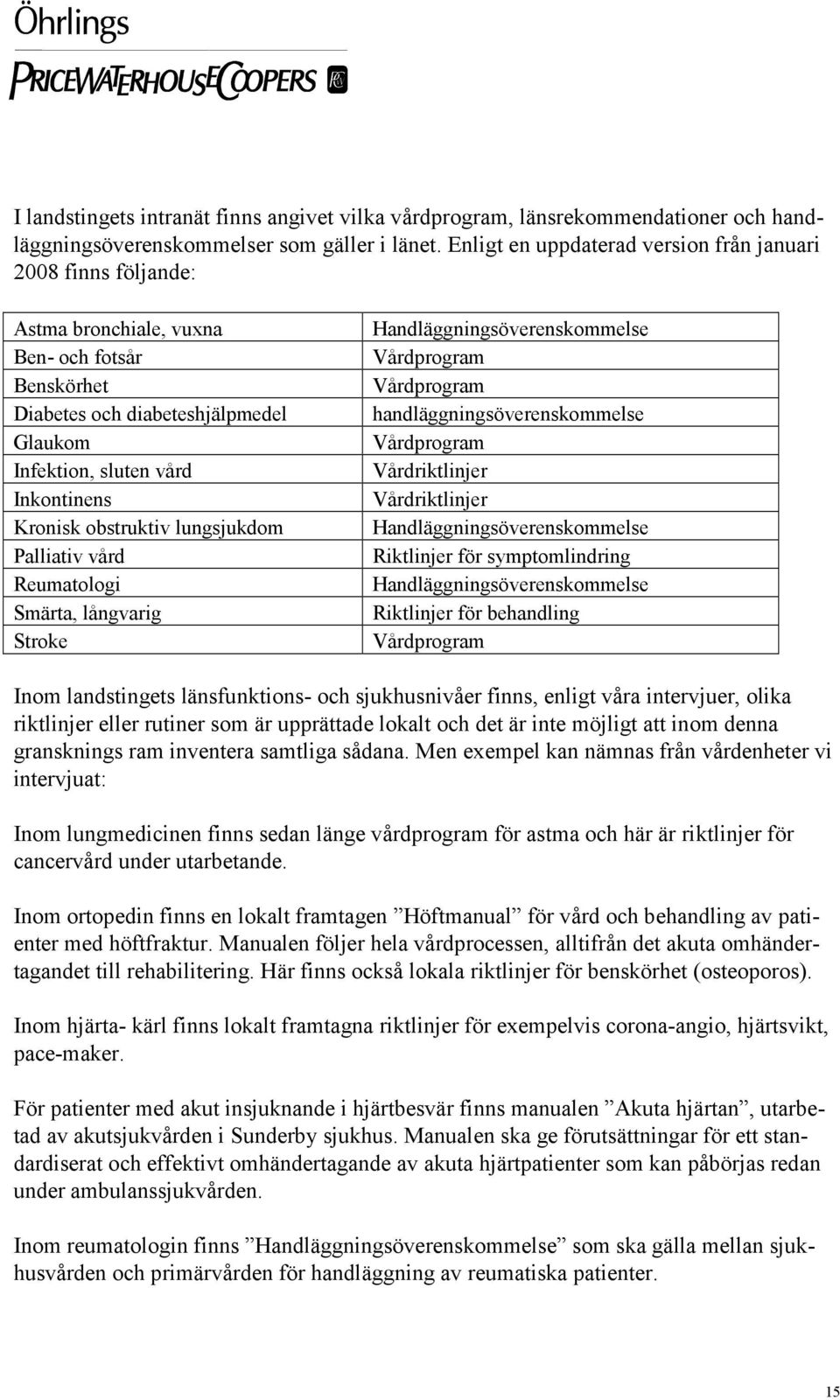 Öhrlings
PRICEWATERHOUSECOOPERS

I landstingets intranät finns angivet vilka vårdprogram, länsrekommendationer och handläggningsöverenskommelser som gäller i länet. Enligt en uppdaterad version från januari 2008 finns följande:

| | |
|---|---|
| Astma bronchiale, vuxna | Handläggningsöverenskommelse |
| Ben- och fotsår | Vårdprogram |
| Benskörhet | Vårdprogram |
| Diabetes och diabeteshjälpmedel | handläggningsöverenskommelse |
| Glaukom | Vårdprogram |
| Infektion, sluten vård | Vårdriktlinjer |
| Inkontinens | Vårdriktlinjer |
| Kronisk obstruktiv lungsjukdom | Handläggningsöverenskommelse |
| Palliativ vård | Riktlinjer för symptomlindring |
| Reumatologi | Handläggningsöverenskommelse |
| Smärta, långvarig | Riktlinjer för behandling |
| Stroke | Vårdprogram |

Inom landstingets länsfunktions- och sjukhusnivåer finns, enligt våra intervjuer, olika riktlinjer eller rutiner som är upprättade lokalt och det är inte möjligt att inom denna gransknings ram inventera samtliga sådana. Men exempel kan nämnas från vårdenheter vi intervjuat:

Inom lungmedicinen finns sedan länge vårdprogram för astma och här är riktlinjer för cancervård under utarbetande.

Inom ortopedin finns en lokalt framtagen ”Höftmanual” för vård och behandling av patienter med höftfraktur. Manualen följer hela vårdprocessen, alltifrån det akuta omhändertagandet till rehabilitering. Här finns också lokala riktlinjer för benskörhet (osteoporos).

Inom hjärta- kärl finns lokalt framtagna riktlinjer för exempelvis corona-angio, hjärtsvikt, pace-maker.

För patienter med akut insjuknande i hjärtbesvär finns manualen ”Akuta hjärtan”, utarbetad av akutsjukvården i Sunderby sjukhus. Manualen ska ge förutsättningar för ett standardiserat och effektivt omhändertagande av akuta hjärtpatienter som kan påbörjas redan under ambulanssjukvården.

Inom reumatologin finns ”Handläggningsöverenskommelse” som ska gälla mellan sjukhusvården och primärvården för handläggning av reumatiska patienter.

15